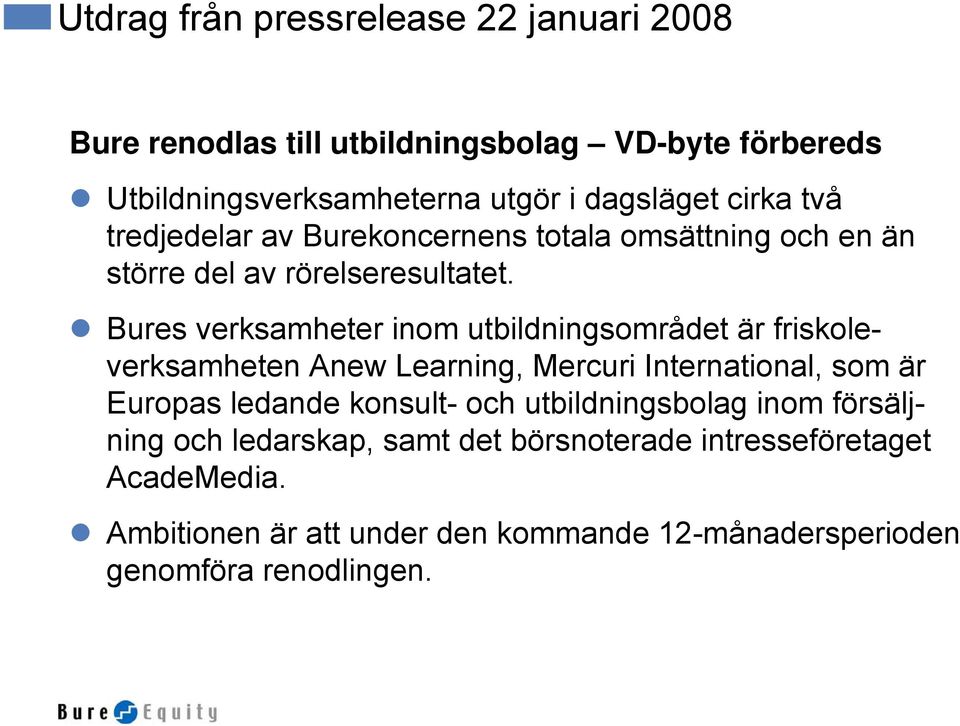 Utdrag från pressrelease 22 januari 2008

Bure renodlas till utbildningsbolag – VD-byte förbereds

Utbildningsverksamheterna utgör i dagsläget cirka två tredjedelar av Burekoncernens totala omsättning och en än större del av rörelseresultatet.

Bures verksamheter inom utbildningsområdet är friskoleverksamheten Anew Learning, Mercuri International, som är Europas ledande konsult- och utbildningsbolag inom försäljning och ledarskap, samt det börsnoterade intresseföretaget AcadeMedia.

Ambitionen är att under den kommande 12-månadersperioden genomföra renodlingen.

Bure Equity